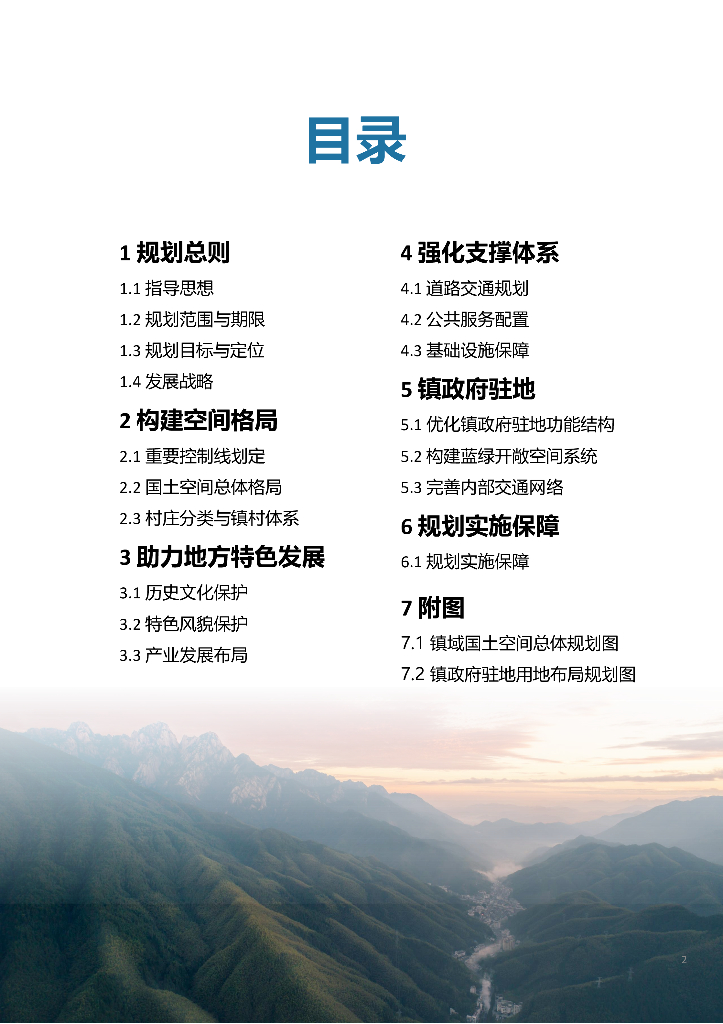 目录

1 规划总则
1.1 指导思想
1.2 规划范围与期限
1.3 规划目标与定位
1.4 发展战略

2 构建空间格局
2.1 重要控制线划定
2.2 国土空间总体格局
2.3 村庄分类与镇村体系

3 助力地方特色发展
3.1 历史文化保护
3.2 特色风貌保护
3.3 产业发展布局

4 强化支撑体系
4.1 道路交通规划
4.2 公共服务配置
4.3 基础设施保障

5 镇政府驻地
5.1 优化镇政府驻地功能结构
5.2 构建蓝绿开敞空间系统
5.3 完善内部交通网络

6 规划实施保障
6.1 规划实施保障

7 附图
7.1 镇域国土空间总体规划图
7.2 镇政府驻地用地布局规划图

2